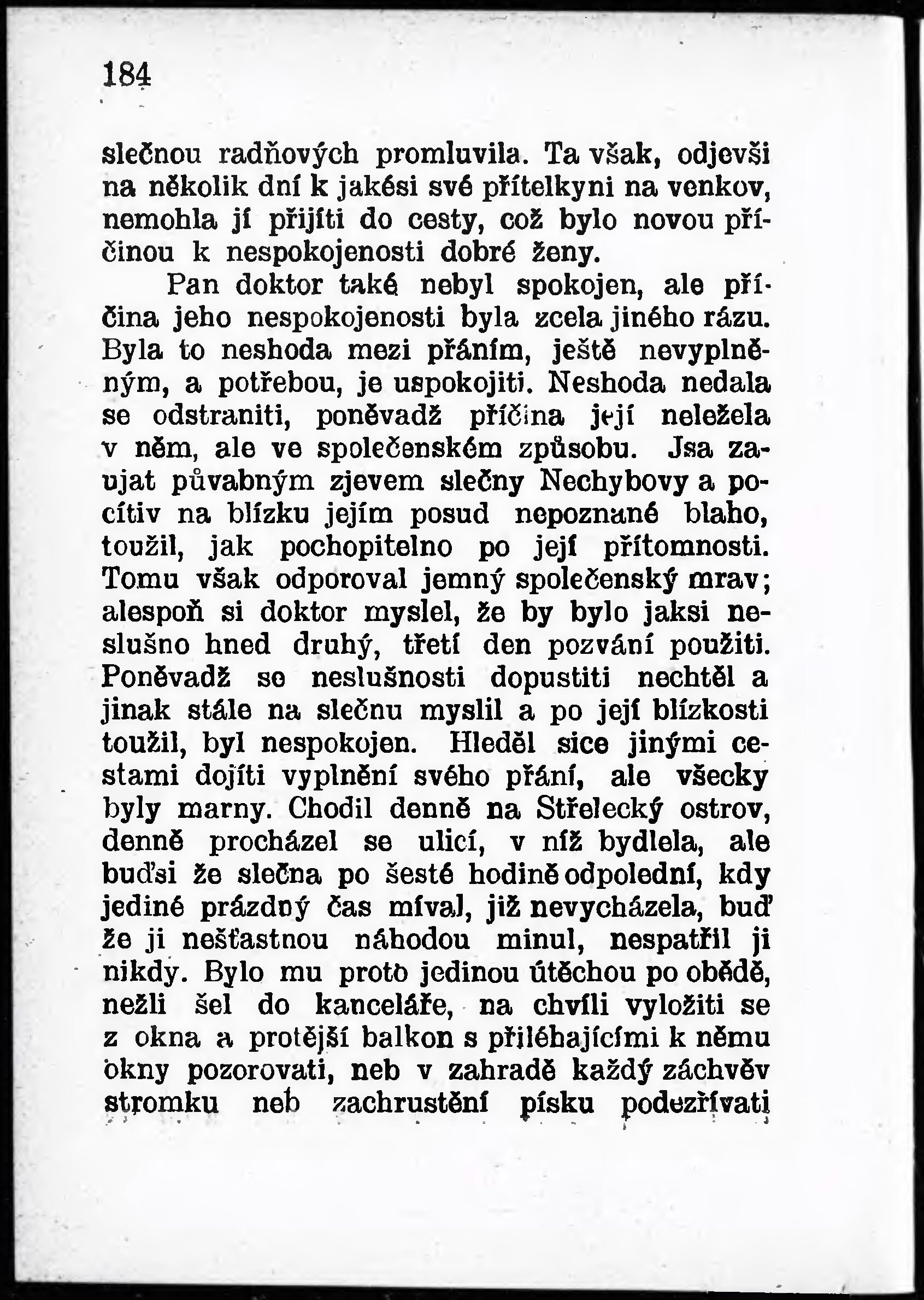 184

slečnou radňových promluvila. Ta však, odjevši na několik dní k jakési své přítelkyni na venkov, nemohla jí přijíti do cesty, což bylo novou příčinou k nespokojenosti dobré ženy.

Pan doktor také nebyl spokojen, ale příčina jeho nespokojenosti byla zcela jiného rázu. Byla to neshoda mezi přáním, ještě nevyplněným, a potřebou, je uspokojiti. Neshoda nedala se odstraniti, poněvadž příčina její neležela v něm, ale ve společenském způsobu. Jsa zaujat půvabným zjevem slečny Nechybovy a pocítiv na blízku jejím posud nepoznané blaho, toužil, jak pochopitelno po její přítomnosti. Tomu však odporoval jemný společenský mrav; alespoň si doktor myslel, že by bylo jaksi neslušno hned druhý, třetí den pozvání použiti. Poněvadž se neslušnosti dopustiti nechtěl a jinak stále na slečnu myslil a po její blízkosti toužil, byl nespokojen. Hleděl sice jinými cestami dojíti vyplnění svého přání, ale všecky byly marny. Chodil denně na Střelecký ostrov, denně procházel se ulicí, v níž bydlela, ale buďsi že slečna po šesté hodině odpolední, kdy jediné prázdný čas míval, již nevycházela, buď že ji nešťastnou náhodou minul, nespatřil ji nikdy. Bylo mu proto jedinou útěchou po obědě, nežli šel do kanceláře, na chvíli vyložiti se z okna a protější balkon s přiléhajícími k němu okny pozorovati, neb v zahradě každý záchvěv stromku neb zachrustění písku podezřívati